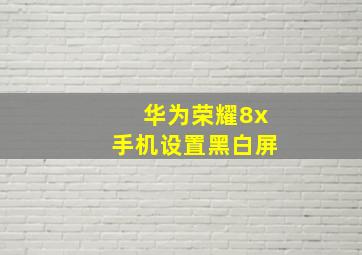 华为荣耀8x
手机设置黑白屏